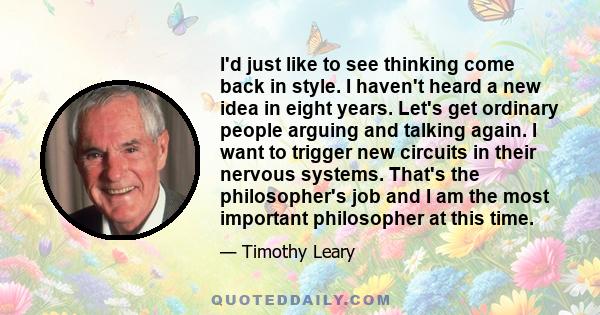 I'd just like to see thinking come back in style. I haven't heard a new idea in eight years. Let's get ordinary people arguing and talking again. I want to trigger new circuits in their nervous systems. That's the philosopher's job and I am the most important philosopher at this time.

— Timothy Leary

QUOTEDDAILY.COM